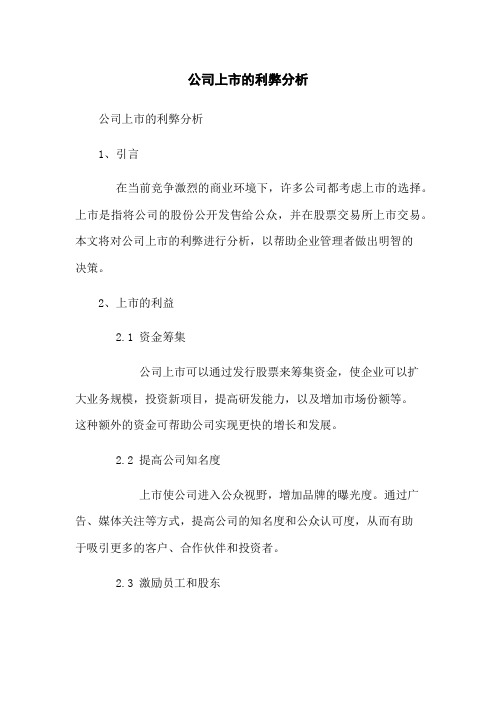 公司上市的利弊分析

公司上市的利弊分析

1、引言

在当前竞争激烈的商业环境下，许多公司都考虑上市的选择。上市是指将公司的股份公开发售给公众，并在股票交易所上市交易。本文将对公司上市的利弊进行分析，以帮助企业管理者做出明智的决策。

2、上市的利益

2.1 资金筹集

公司上市可以通过发行股票来筹集资金，使企业可以扩大业务规模，投资新项目，提高研发能力，以及增加市场份额等。这种额外的资金可帮助公司实现更快的增长和发展。

2.2 提高公司知名度

上市使公司进入公众视野，增加品牌的曝光度。通过广告、媒体关注等方式，提高公司的知名度和公众认可度，从而有助于吸引更多的客户、合作伙伴和投资者。

2.3 激励员工和股东